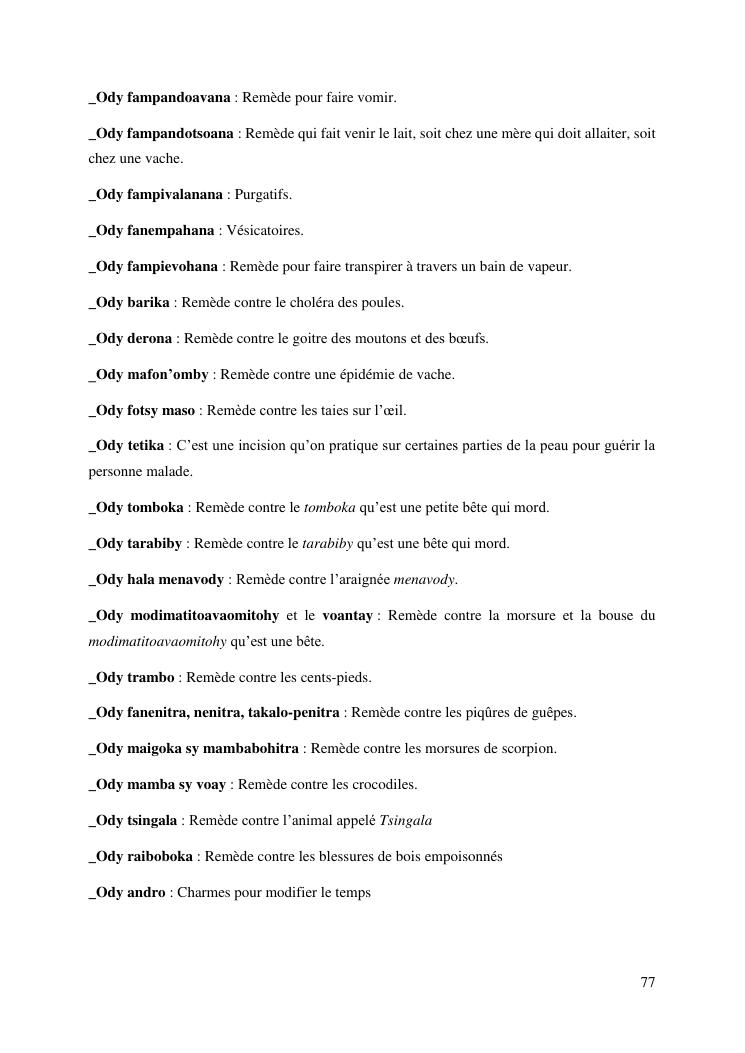 _Ody fampandoavana : Remède pour faire vomir.

_Ody fampandotsoana : Remède qui fait venir le lait, soit chez une mère qui doit allaiter, soit chez une vache.

_Ody fampivalanana : Purgatifs.

_Ody fanempahana : Vésicatoires.

_Ody fampievohana : Remède pour faire transpirer à travers un bain de vapeur.

_Ody barika : Remède contre le choléra des poules.

_Ody derona : Remède contre le goitre des moutons et des bœufs.

_Ody mafon'omby : Remède contre une épidémie de vache.

_Ody fotsy maso : Remède contre les taies sur l'œil.

_Ody tetika : C'est une incision qu'on pratique sur certaines parties de la peau pour guérir la personne malade.

_Ody tomboka : Remède contre le tomboka qu'est une petite bête qui mord.

_Ody tarabiby : Remède contre le tarabiby qu'est une bête qui mord.

_Ody hala menavody : Remède contre l'araignée menavody.

_Ody modimatitoavaomitohy et le voantay : Remède contre la morsure et la bouse du modimatitoavaomitohy qu'est une bête.

_Ody trambo : Remède contre les cents-pieds.

_Ody fanenitra, nenitra, takalo-penitra : Remède contre les piqûres de guêpes.

_Ody maigoka sy mambabohitra : Remède contre les morsures de scorpion.

_Ody mamba sy voay : Remède contre les crocodiles.

_Ody tsingala : Remède contre l'animal appelé Tsingala

_Ody raiboboka : Remède contre les blessures de bois empoisonnés

_Ody andro : Charmes pour modifier le temps

77